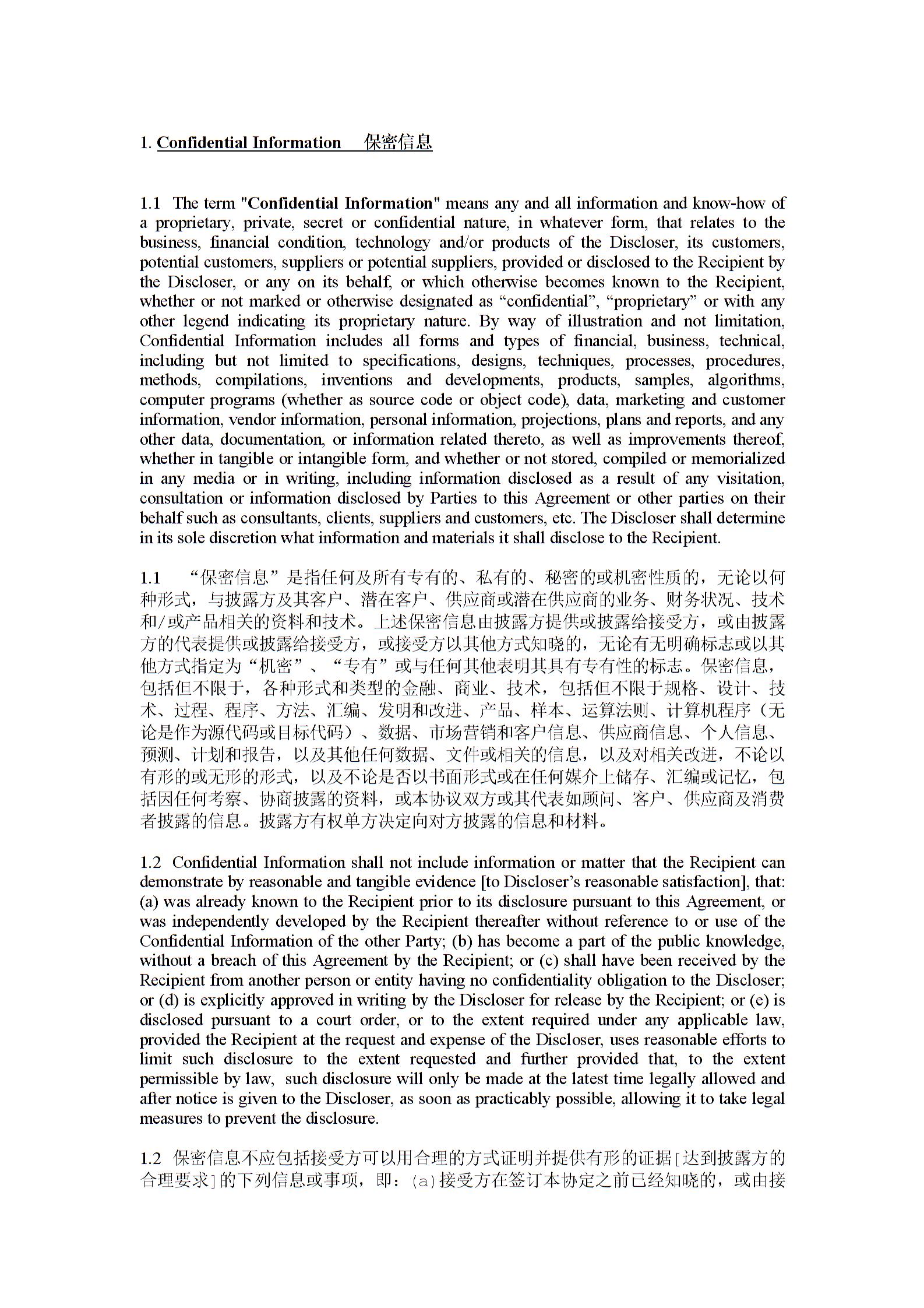 1. Confidential Information 保密信息

1.1 The term "Confidential Information" means any and all information and know-how of a proprietary, private, secret or confidential nature, in whatever form, that relates to the business, financial condition, technology and/or products of the Discloser, its customers, potential customers, suppliers or potential suppliers, provided or disclosed to the Recipient by the Discloser, or any on its behalf, or which otherwise becomes known to the Recipient, whether or not marked or otherwise designated as “confidential”, “proprietary” or with any other legend indicating its proprietary nature. By way of illustration and not limitation, Confidential Information includes all forms and types of financial, business, technical, including but not limited to specifications, designs, techniques, processes, procedures, methods, compilations, inventions and developments, products, samples, algorithms, computer programs (whether as source code or object code), data, marketing and customer information, vendor information, personal information, projections, plans and reports, and any other data, documentation, or information related thereto, as well as improvements thereof, whether in tangible or intangible form, and whether or not stored, compiled or memorialized in any media or in writing, including information disclosed as a result of any visitation, consultation or information disclosed by Parties to this Agreement or other parties on their behalf such as consultants, clients, suppliers and customers, etc. The Discloser shall determine in its sole discretion what information and materials it shall disclose to the Recipient.

1.1 “保密信息”是指任何及所有专有的、私有的、秘密的或机密性质的，无论以何种形式，与披露方及其客户、潜在客户、供应商或潜在供应商的业务、财务状况、技术和/或产品相关的资料和技术。上述保密信息由披露方提供或披露给接受方，或由披露方的代表提供或披露给接受方，或接受方以其他方式知晓的，无论有无明确标志或以其他方式指定为“机密”、“专有”或与任何其他表明其具有专有性的标志。保密信息，包括但不限于，各种形式和类型的金融、商业、技术，包括但不限于规格、设计、技术、过程、程序、方法、汇编、发明和改进、产品、样本、运算法则、计算机程序（无论是作为源代码或目标代码）、数据、市场营销和客户信息、供应商信息、个人信息、预测、计划和报告，以及其他任何数据、文件或相关的信息，以及对相关改进，不论以有形的或无形的形式，以及不论是否以书面形式或在任何媒介上储存、汇编或记忆，包括因任何考察、协商披露的资料，或本协议双方或其代表如顾问、客户、供应商及消费者披露的信息。披露方有权单方决定向对方披露的信息和材料。

1.2 Confidential Information shall not include information or matter that the Recipient can demonstrate by reasonable and tangible evidence [to Discloser’s reasonable satisfaction], that: (a) was already known to the Recipient prior to its disclosure pursuant to this Agreement, or was independently developed by the Recipient thereafter without reference to or use of the Confidential Information of the other Party; (b) has become a part of the public knowledge, without a breach of this Agreement by the Recipient; or (c) shall have been received by the Recipient from another person or entity having no confidentiality obligation to the Discloser; or (d) is explicitly approved in writing by the Discloser for release by the Recipient; or (e) is disclosed pursuant to a court order, or to the extent required under any applicable law, provided the Recipient at the request and expense of the Discloser, uses reasonable efforts to limit such disclosure to the extent requested and further provided that, to the extent permissible by law, such disclosure will only be made at the latest time legally allowed and after notice is given to the Discloser, as soon as practicably possible, allowing it to take legal measures to prevent the disclosure.

1.2 保密信息不应包括接受方可以用合理的方式证明并提供有形的证据[达到披露方的合理要求]的下列信息或事项，即：(a)接受方在签订本协定之前已经知晓的，或由接